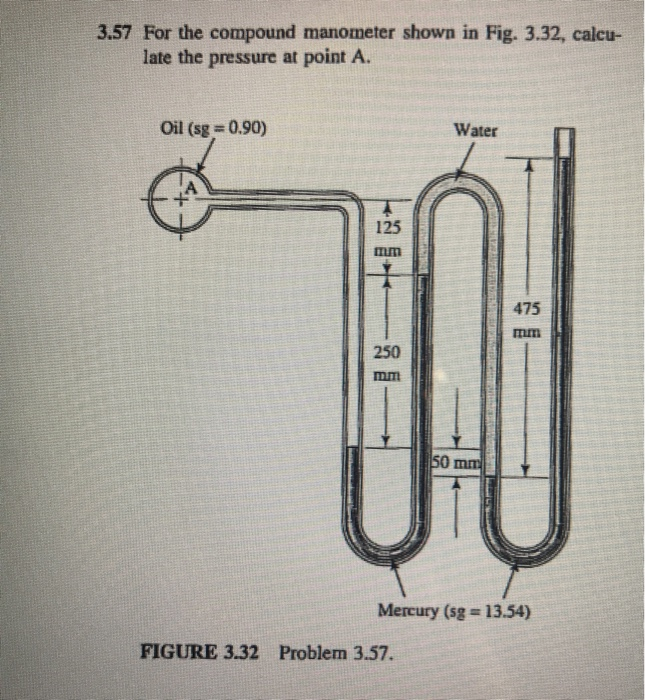 3.57 For the compound manometer shown in Fig. 3.32, calculate the pressure at point A.

Oil (sg = 0.90)

Water

A

125 mm

250 mm

475 mm

50 mm

Mercury (sg = 13.54)

FIGURE 3.32 Problem 3.57.